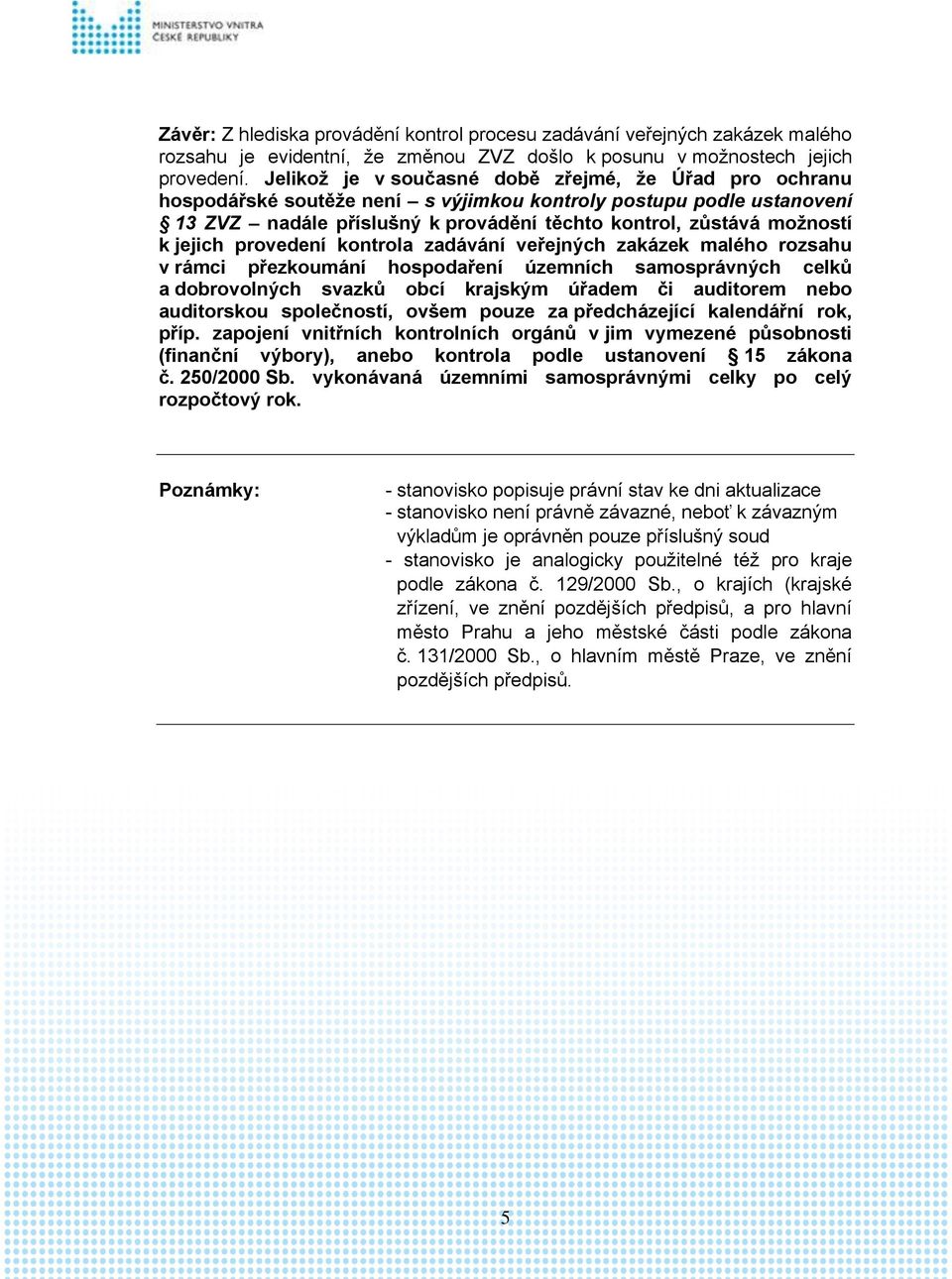 MINISTERSTVO VNITRA ČESKÉ REPUBLIKY

Závěr: Z hlediska provádění kontrol procesu zadávání veřejných zakázek malého rozsahu je evidentní, že změnou ZVZ došlo k posunu v možnostech jejich provedení. Jelikož je v současné době zřejmé, že Úřad pro ochranu hospodářské soutěže není – s výjimkou kontroly postupu podle ustanovení § 13 ZVZ – nadále příslušný k provádění těchto kontrol, zůstává možností k jejich provedení kontrola zadávání veřejných zakázek malého rozsahu v rámci přezkoumání hospodaření územních samosprávných celků a dobrovolných svazků obcí krajským úřadem či auditorem nebo auditorskou společností, ovšem pouze za předcházející kalendářní rok, příp. zapojení vnitřních kontrolních orgánů v jim vymezené působnosti (finanční výbory), anebo kontrola podle ustanovení § 15 zákona č. 250/2000 Sb. vykonávaná územními samosprávnými celky po celý rozpočtový rok.

Poznámky:

- stanovisko popisuje právní stav ke dni aktualizace
- stanovisko není právně závazné, neboť k závazným výkladům je oprávněn pouze příslušný soud
- stanovisko je analogicky použitelné též pro kraje podle zákona č. 129/2000 Sb., o krajích (krajské zřízení, ve znění pozdějších předpisů, a pro hlavní město Prahu a jeho městské části podle zákona č. 131/2000 Sb., o hlavním městě Praze, ve znění pozdějších předpisů.

5